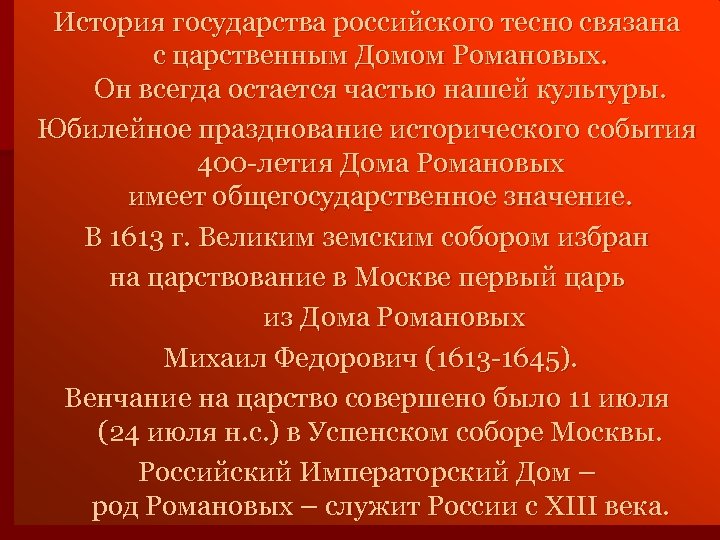 История государства российского тесно связана с царственным Домом Романовых. Он всегда остается частью нашей культуры.

Юбилейное празднование исторического события 400-летия Дома Романовых имеет общегосударственное значение.

В 1613 г. Великим земским собором избран на царствование в Москве первый царь из Дома Романовых Михаил Федорович (1613-1645).

Венчание на царство совершено было 11 июля (24 июля н.с.) в Успенском соборе Москвы.

Российский Императорский Дом – род Романовых – служит России с XIII века.